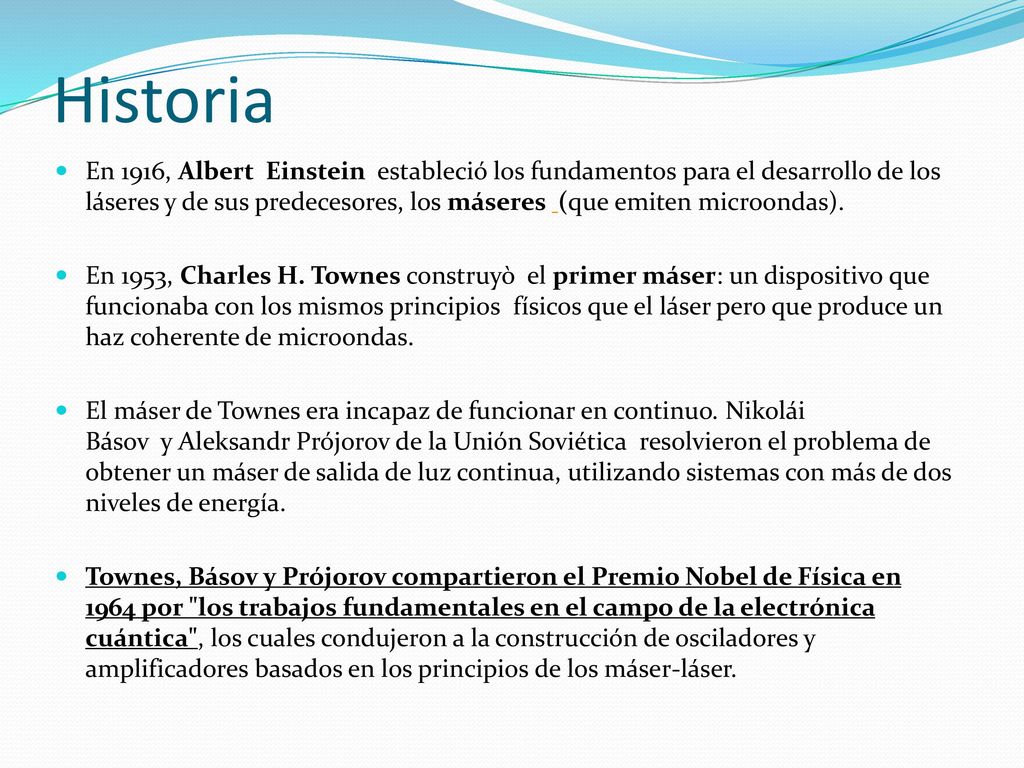 Historia

En 1916, Albert Einstein estableció los fundamentos para el desarrollo de los láseres y de sus predecesores, los máseres (que emiten microondas).

En 1953, Charles H. Townes construyò el primer máser: un dispositivo que funcionaba con los mismos principios físicos que el láser pero que produce un haz coherente de microondas.

El máser de Townes era incapaz de funcionar en continuo. Nikolái Básov y Aleksandr Prójorov de la Unión Soviética resolvieron el problema de obtener un máser de salida de luz continua, utilizando sistemas con más de dos niveles de energía.

Townes, Básov y Prójorov compartieron el Premio Nobel de Física en 1964 por "los trabajos fundamentales en el campo de la electrónica cuántica", los cuales condujeron a la construcción de osciladores y amplificadores basados en los principios de los máser-láser.